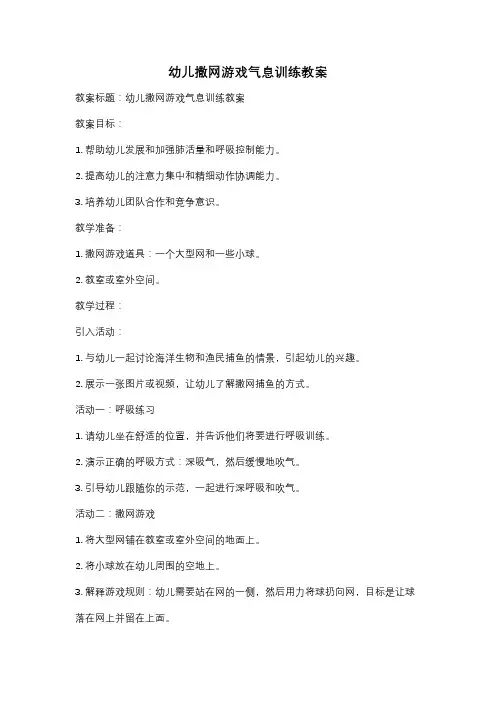 幼儿撒网游戏气息训练教案

教案标题：幼儿撒网游戏气息训练教案

教案目标：

1. 帮助幼儿发展和加强肺活量和呼吸控制能力。

2. 提高幼儿的注意力集中和精细动作协调能力。

3. 培养幼儿团队合作和竞争意识。

教学准备：

1. 撒网游戏道具：一个大型网和一些小球。

2. 教室或室外空间。

教学过程：

引入活动：

1. 与幼儿一起讨论海洋生物和渔民捕鱼的情景，引起幼儿的兴趣。

2. 展示一张图片或视频，让幼儿了解撒网捕鱼的方式。

活动一：呼吸练习

1. 请幼儿坐在舒适的位置，并告诉他们将要进行呼吸训练。

2. 演示正确的呼吸方式：深吸气，然后缓慢地吹气。

3. 引导幼儿跟随你的示范，一起进行深呼吸和吹气。

活动二：撒网游戏

1. 将大型网铺在教室或室外空间的地面上。

2. 将小球放在幼儿周围的空地上。

3. 解释游戏规则：幼儿需要站在网的一侧，然后用力将球扔向网，目标是让球落在网上并留在上面。